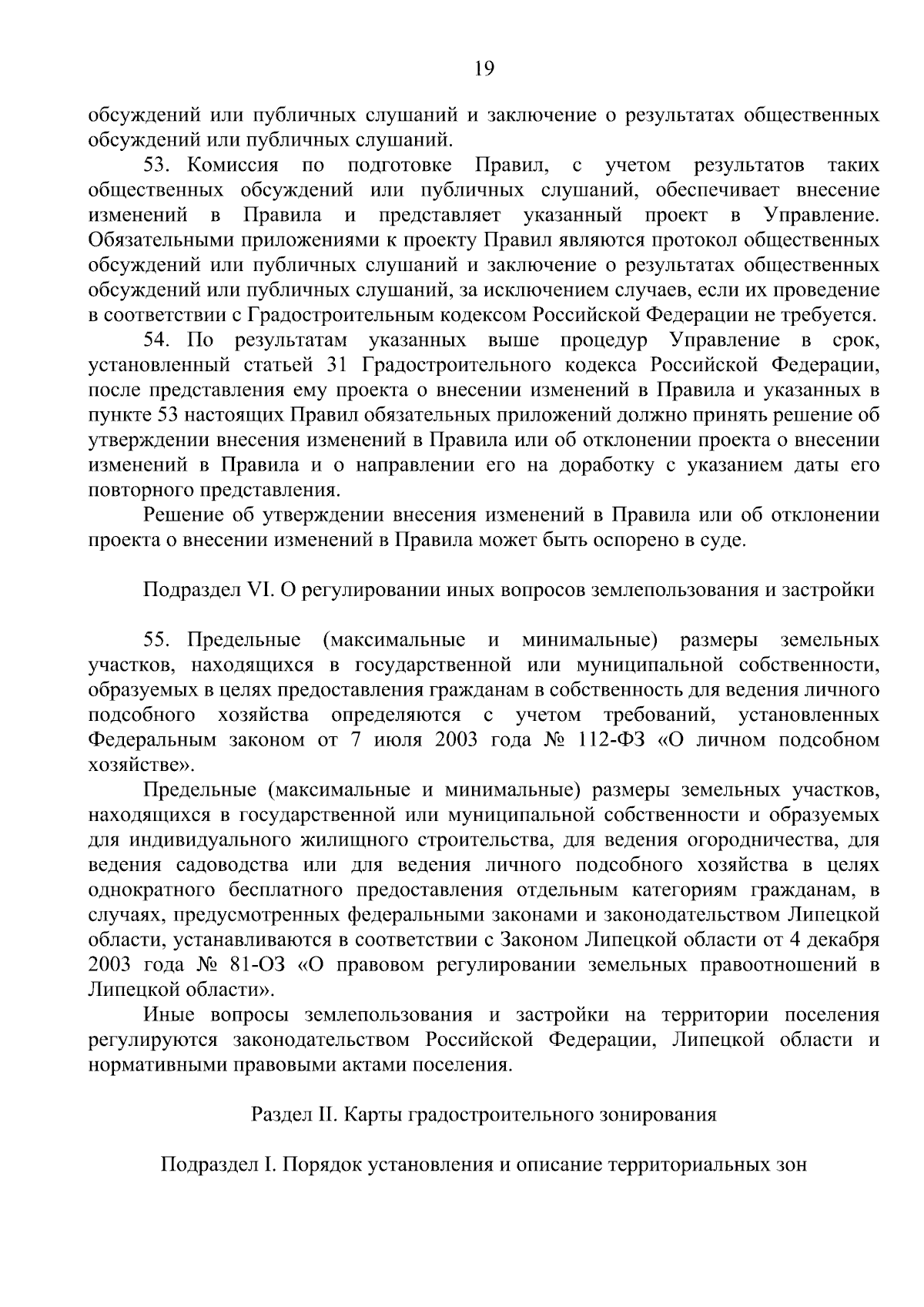 19

обсуждений или публичных слушаний и заключение о результатах общественных обсуждений или публичных слушаний.

53. Комиссия по подготовке Правил, с учетом результатов таких общественных обсуждений или публичных слушаний, обеспечивает внесение изменений в Правила и представляет указанный проект в Управление. Обязательными приложениями к проекту Правил являются протокол общественных обсуждений или публичных слушаний и заключение о результатах общественных обсуждений или публичных слушаний, за исключением случаев, если их проведение в соответствии с Градостроительным кодексом Российской Федерации не требуется.

54. По результатам указанных выше процедур Управление в срок, установленный статьей 31 Градостроительного кодекса Российской Федерации, после представления ему проекта о внесении изменений в Правила и указанных в пункте 53 настоящих Правил обязательных приложений должно принять решение об утверждении внесения изменений в Правила или об отклонении проекта о внесении изменений в Правила и о направлении его на доработку с указанием даты его повторного представления.

Решение об утверждении внесения изменений в Правила или об отклонении проекта о внесении изменений в Правила может быть оспорено в суде.

Подраздел VI. О регулировании иных вопросов землепользования и застройки

55. Предельные (максимальные и минимальные) размеры земельных участков, находящихся в государственной или муниципальной собственности, образуемых в целях предоставления гражданам в собственность для ведения личного подсобного хозяйства определяются с учетом требований, установленных Федеральным законом от 7 июля 2003 года № 112-ФЗ «О личном подсобном хозяйстве».

Предельные (максимальные и минимальные) размеры земельных участков, находящихся в государственной или муниципальной собственности и образуемых для индивидуального жилищного строительства, для ведения огородничества, для ведения садоводства или для ведения личного подсобного хозяйства в целях однократного бесплатного предоставления отдельным категориям гражданам, в случаях, предусмотренных федеральными законами и законодательством Липецкой области, устанавливаются в соответствии с Законом Липецкой области от 4 декабря 2003 года № 81-ОЗ «О правовом регулировании земельных правоотношений в Липецкой области».

Иные вопросы землепользования и застройки на территории поселения регулируются законодательством Российской Федерации, Липецкой области и нормативными правовыми актами поселения.

Раздел II. Карты градостроительного зонирования

Подраздел I. Порядок установления и описание территориальных зон